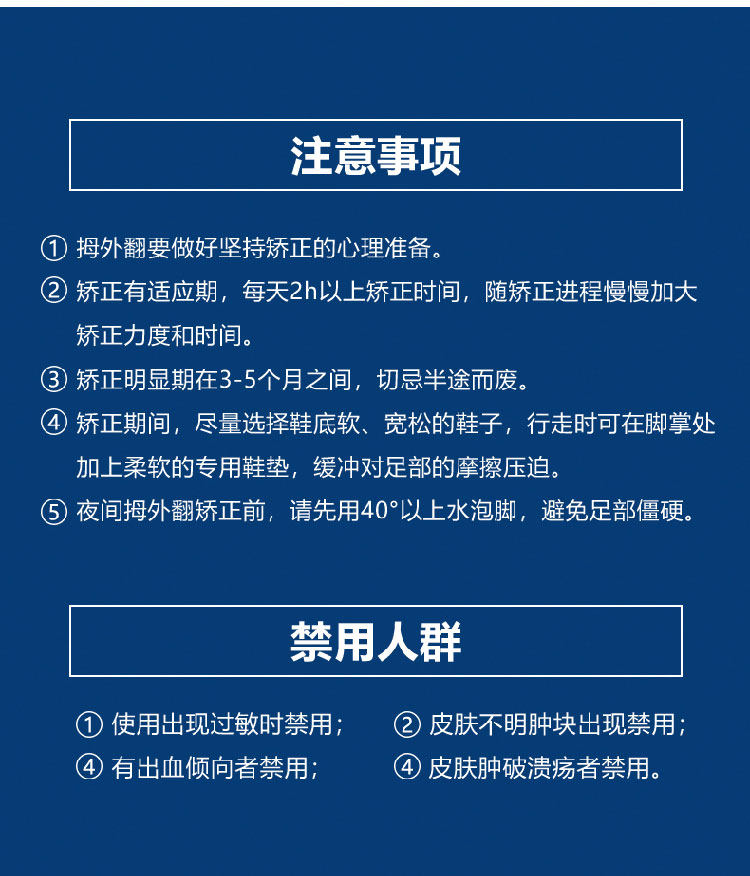 注意事项

① 拇外翻要做好坚持矫正的心理准备。

② 矫正有适应期，每天2h以上矫正时间，随矫正进程慢慢加大矫正力度和时间。

③ 矫正明显期在3-5个月之间，切忌半途而废。

④ 矫正期间，尽量选择鞋底软、宽松的鞋子，行走时可在脚掌处加上柔软的专用鞋垫，缓冲对足部的摩擦压迫。

⑤ 夜间拇外翻矫正前，请先用40°以上水泡脚，避免足部僵硬。

禁用人群

① 使用出现过敏时禁用；

② 皮肤不明肿块出现禁用；

④ 有出血倾向者禁用；

④ 皮肤肿破溃疡者禁用。